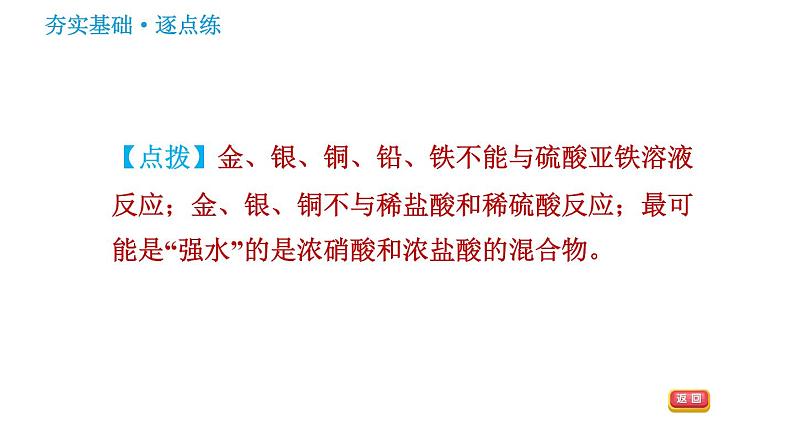 夯实基础·逐点练

【点拨】金、银、铜、铅、铁不能与硫酸亚铁溶液反应；金、银、铜不与稀盐酸和稀硫酸反应；最可能是“强水”的是浓硝酸和浓盐酸的混合物。

返回